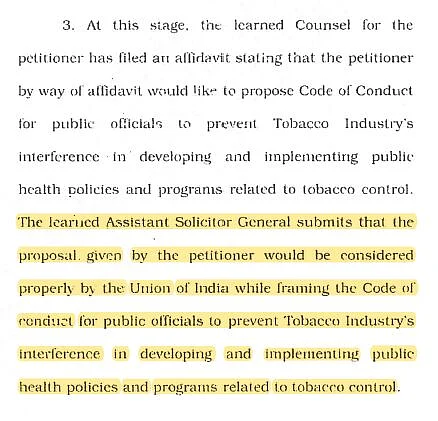 3. At this stage, the learned Counsel for the petitioner has filed an affidavit stating that the petitioner by way of affidavit would like to propose Code of Conduct for public officials to prevent Tobacco Industry's interference in developing and implementing public health policies and programs related to tobacco control. The learned Assistant Solicitor General submits that the proposal given by the petitioner would be considered properly by the Union of India while framing the Code of conduct for public officials to prevent Tobacco Industry's interference in developing and implementing public health policies and programs related to tobacco control.